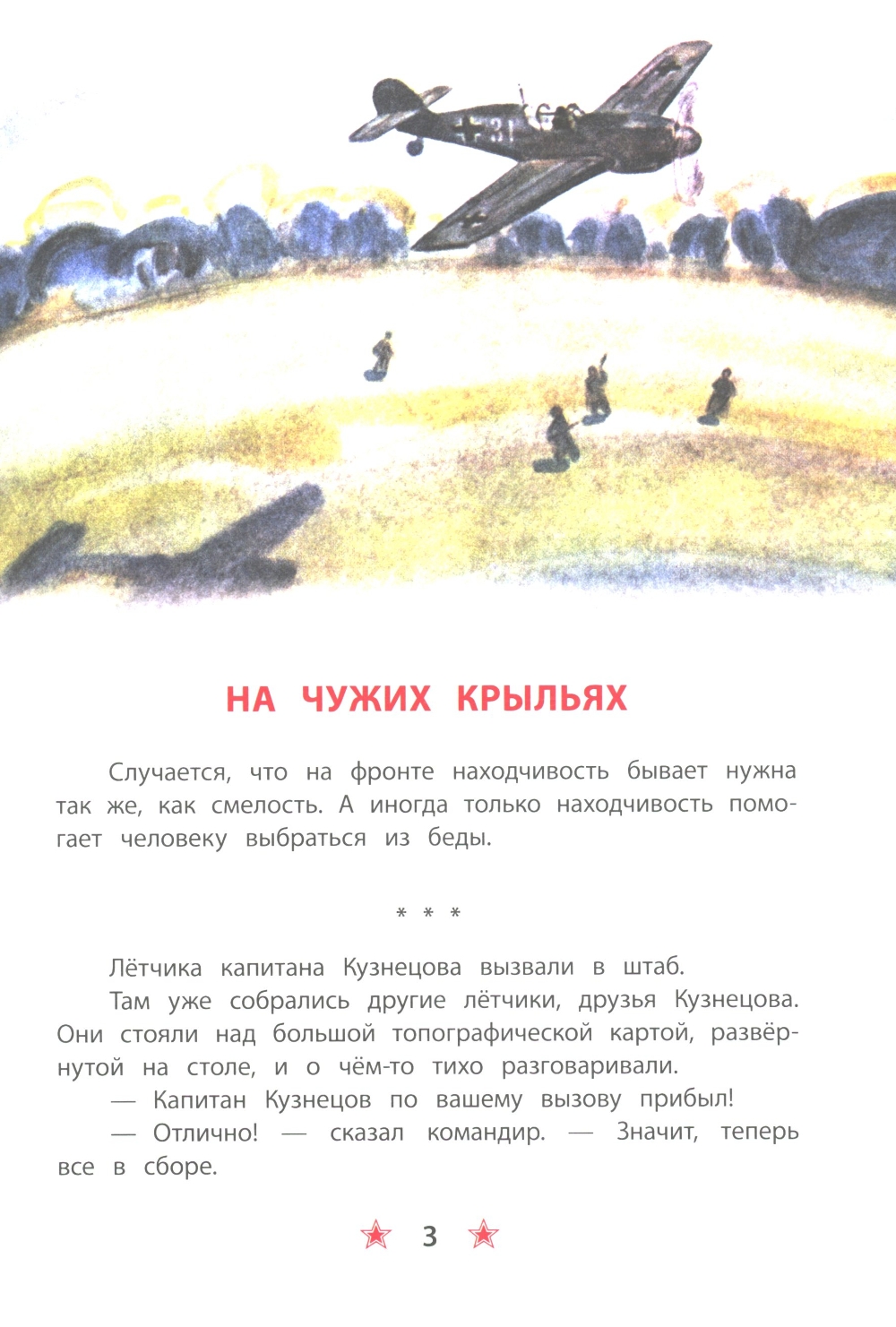 НА ЧУЖИХ КРЫЛЬЯХ

Случается, что на фронте находчивость бывает нужна так же, как смелость. А иногда только находчивость помогает человеку выбраться из беды.

* * *

Лётчика капитана Кузнецова вызвали в штаб.

Там уже собрались другие лётчики, друзья Кузнецова. Они стояли над большой топографической картой, развёрнутой на столе, и о чём-то тихо разговаривали.

— Капитан Кузнецов по вашему вызову прибыл!

— Отлично! — сказал командир. — Значит, теперь все в сборе.

3